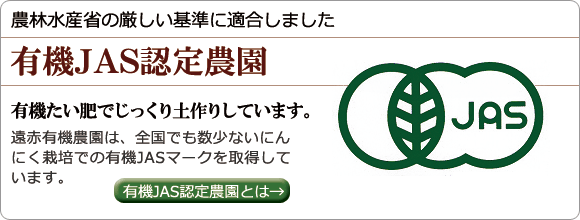 農林水産省の厳しい基準に適合しました

有機JAS認定農園

有機たい肥でじっくり土作りしています。

遠赤有機農園は、全国でも数少ないにんにく栽培での有機JASマークを取得しています。

有機JAS認定農園とは→

JAS